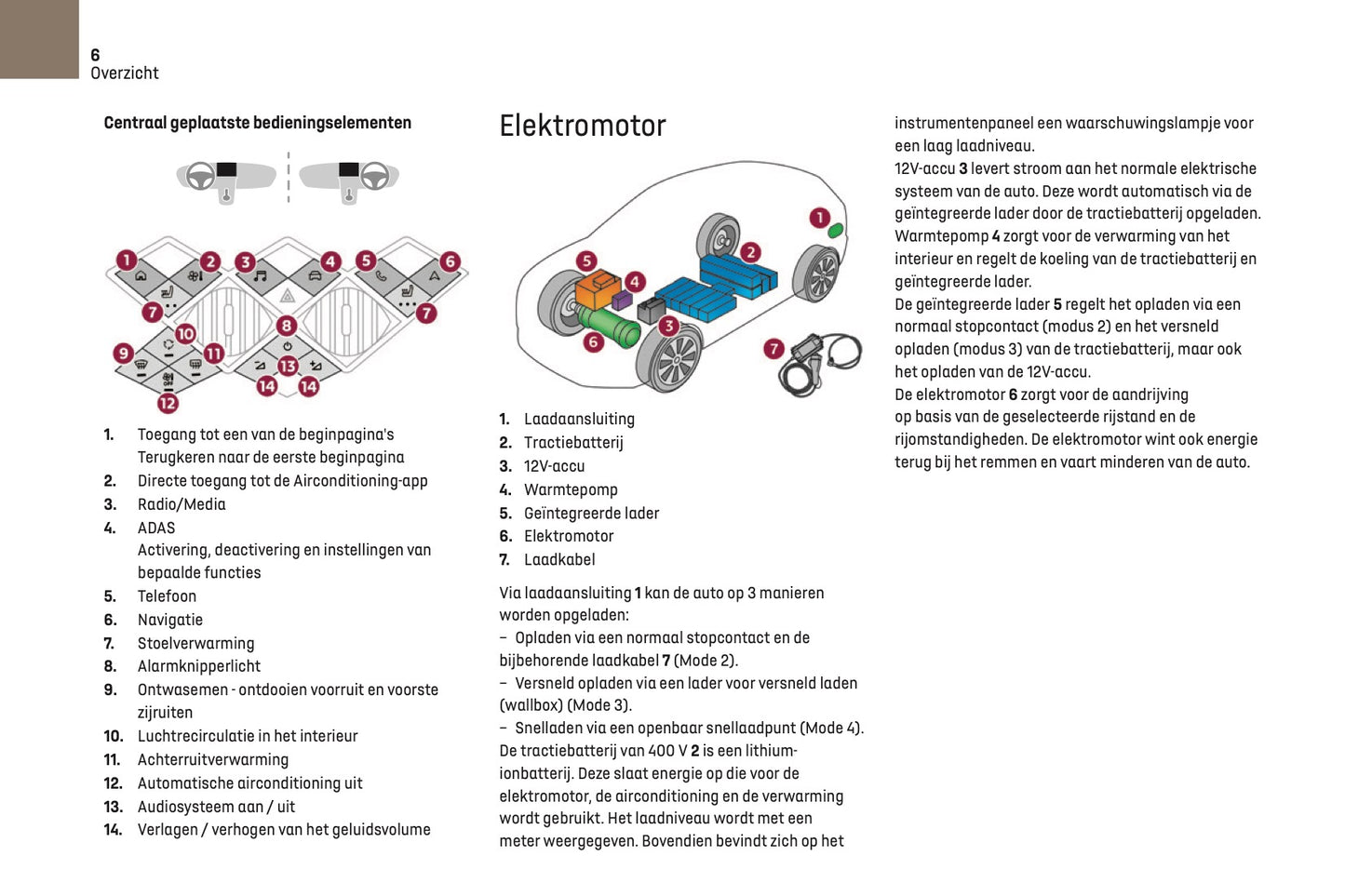 6
Overzicht

Centraal geplaatste bedieningselementen

1 2 3 4 5 6 7 7 8 9 10 11 12 13 14 14

1. Toegang tot een van de beginpagina's
Terugkeren naar de eerste beginpagina
2. Directe toegang tot de Airconditioning-app
3. Radio/Media
4. ADAS
Activering, deactivering en instellingen van bepaalde functies
5. Telefoon
6. Navigatie
7. Stoelverwarming
8. Alarmknipperlicht
9. Ontwasemen - ontdooien voorruit en voorste zijruiten
10. Luchtrecirculatie in het interieur
11. Achterruitverwarming
12. Automatische airconditioning uit
13. Audiosysteem aan / uit
14. Verlagen / verhogen van het geluidsvolume

Elektromotor

1 2 3 4 5 6 7

1. Laadaansluiting
2. Tractiebatterij
3. 12V-accu
4. Warmtepomp
5. Geïntegreerde lader
6. Elektromotor
7. Laadkabel

Via laadaansluiting 1 kan de auto op 3 manieren worden opgeladen:
– Opladen via een normaal stopcontact en de bijbehorende laadkabel 7 (Mode 2).
– Versneld opladen via een lader voor versneld laden (wallbox) (Mode 3).
– Snelladen via een openbaar snellaadpunt (Mode 4).
De tractiebatterij van 400 V 2 is een lithium-ionbatterij. Deze slaat energie op die voor de elektromotor, de airconditioning en de verwarming wordt gebruikt. Het laadniveau wordt met een meter weergegeven. Bovendien bevindt zich op het instrumentenpaneel een waarschuwingslampje voor een laag laadniveau.
12V-accu 3 levert stroom aan het normale elektrische systeem van de auto. Deze wordt automatisch via de geïntegreerde lader door de tractiebatterij opgeladen.
Warmtepomp 4 zorgt voor de verwarming van het interieur en regelt de koeling van de tractiebatterij en geïntegreerde lader.
De geïntegreerde lader 5 regelt het opladen via een normaal stopcontact (modus 2) en het versneld opladen (modus 3) van de tractiebatterij, maar ook het opladen van de 12V-accu.
De elektromotor 6 zorgt voor de aandrijving op basis van de geselecteerde rijstand en de rijomstandigheden. De elektromotor wint ook energie terug bij het remmen en vaart minderen van de auto.